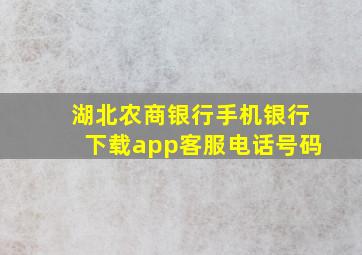 湖北农商银行手机银行下载app客服电话号码